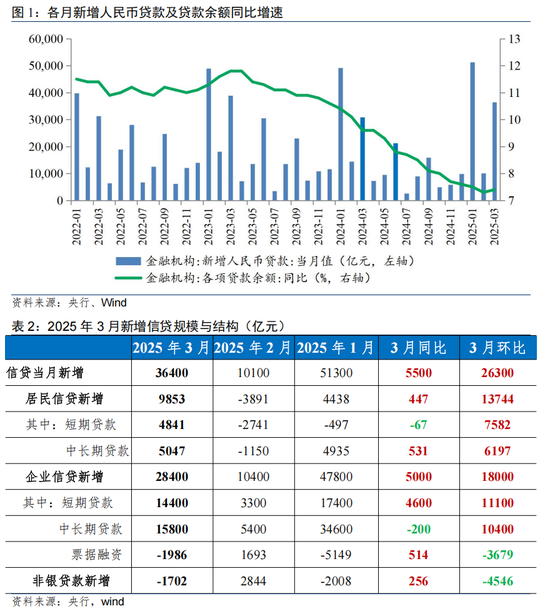 图 1：各月新增人民币贷款及贷款余额同比增速

60,000
50,000
40,000
30,000
20,000
10,000
0

13
12
11
10
9
8
7

2022-01
2022-03
2022-05
2022-07
2022-09
2022-11
2023-01
2023-03
2023-05
2023-07
2023-09
2023-11
2024-01
2024-03
2024-05
2024-07
2024-09
2024-11
2025-01
2025-03

金融机构:新增人民币贷款:当月值（亿元，左轴）
金融机构:各项贷款余额:同比（%，右轴）

资料来源：央行、Wind

表 2：2025 年 3 月新增信贷规模与结构（亿元）

| | 2025 年 3 月 | 2025 年 2 月 | 2025 年 1 月 | 3 月同比 | 3 月环比 |
|---|---|---|---|---|---|
| 信贷当月新增 | 36400 | 10100 | 51300 | 5500 | 26300 |
| 居民信贷新增 | 9853 | -3891 | 4438 | 447 | 13744 |
| 其中：短期贷款 | 4841 | -2741 | -497 | -67 | 7582 |
| 中长期贷款 | 5047 | -1150 | 4935 | 531 | 6197 |
| 企业信贷新增 | 28400 | 10400 | 47800 | 5000 | 18000 |
| 其中：短期贷款 | 14400 | 3300 | 17400 | 4600 | 11100 |
| 中长期贷款 | 15800 | 5400 | 34600 | -200 | 10400 |
| 票据融资 | -1986 | 1693 | -5149 | 514 | -3679 |
| 非银贷款新增 | -1702 | 2844 | -2008 | 256 | -4546 |

资料来源：央行，wind